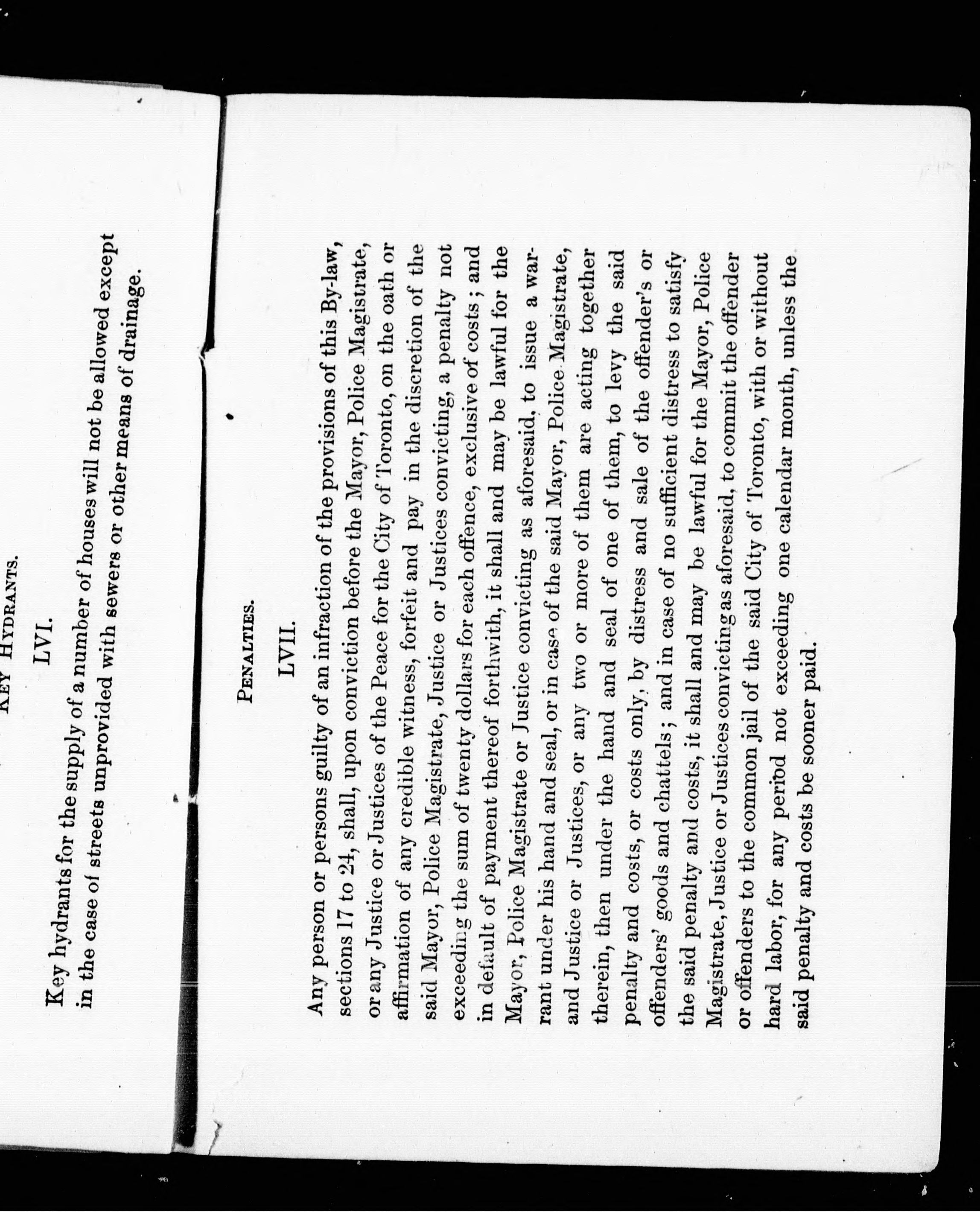 KEY HYDRANTS.

LVI.

Key hydrants for the supply of a number of houses will not be allowed except in the case of streets unprovided with sewers or other means of drainage.

PENALTIES.

LVII.

Any person or persons guilty of an infraction of the provisions of this By-law, sections 17 to 24, shall, upon conviction before the Mayor, Police Magistrate, or any Justice or Justices of the Peace for the City of Toronto, on the oath or affirmation of any credible witness, forfeit and pay in the discretion of the said Mayor, Police Magistrate, Justice or Justices convicting, a penalty not exceeding the sum of twenty dollars for each offence, exclusive of costs; and in default of payment thereof forthwith, it shall and may be lawful for the Mayor, Police Magistrate or Justice convicting as aforesaid, to issue a warrant under his hand and seal, or in case of the said Mayor, Police Magistrate, and Justice or Justices, or any two or more of them are acting together therein, then under the hand and seal of one of them, to levy the said penalty and costs, or costs only, by distress and sale of the offender's or offenders' goods and chattels; and in case of no sufficient distress to satisfy the said penalty and costs, it shall and may be lawful for the Mayor, Police Magistrate, Justice or Justices convicting as aforesaid, to commit the offender or offenders to the common jail of the said City of Toronto, with or without hard labor, for any period not exceeding one calendar month, unless the said penalty and costs be sooner paid.